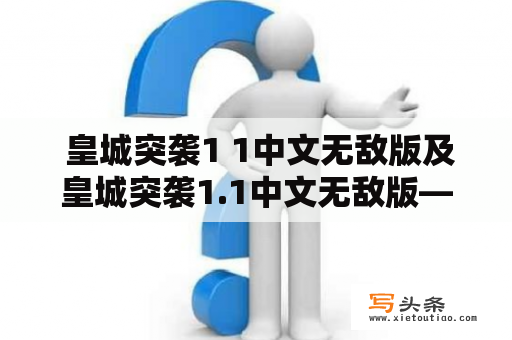 皇城突袭1 1中文无敌版及皇城突袭1.1中文无敌版—

写头条
www.xietoutiao.com